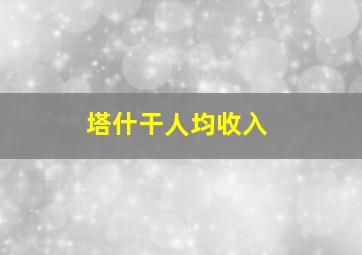 塔什干人均收入